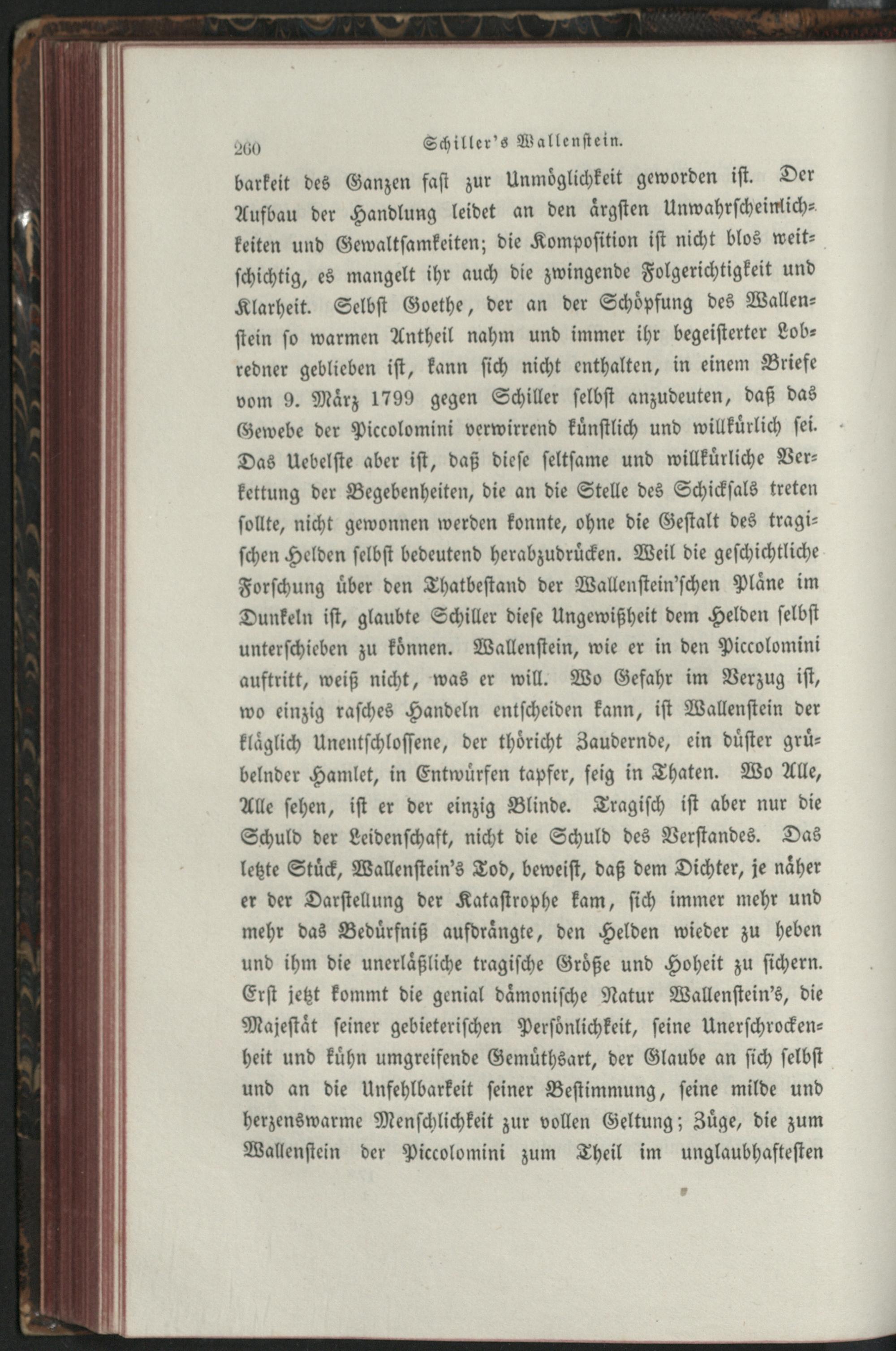 260 Schiller's Wallenstein.

barkeit des Ganzen fast zur Unmöglichkeit geworden ist. Der Aufbau der Handlung leidet an den ärgsten Unwahrscheinlichkeiten und Gewaltsamkeiten; die Komposition ist nicht blos weitschichtig, es mangelt ihr auch die zwingende Folgerichtigkeit und Klarheit. Selbst Goethe, der an der Schöpfung des Wallenstein so warmen Antheil nahm und immer ihr begeisterter Lobredner geblieben ist, kann sich nicht enthalten, in einem Briefe vom 9. März 1799 gegen Schiller selbst anzudeuten, daß das Gewebe der Piccolomini verwirrend künstlich und willkürlich sei. Das Uebelste aber ist, daß diese seltsame und willkürliche Verkettung der Begebenheiten, die an die Stelle des Schicksals treten sollte, nicht gewonnen werden konnte, ohne die Gestalt des tragischen Helden selbst bedeutend herabzudrücken. Weil die geschichtliche Forschung über den Thatbestand der Wallenstein'schen Pläne im Dunkeln ist, glaubte Schiller diese Ungewißheit dem Helden selbst unterschieben zu können. Wallenstein, wie er in den Piccolomini auftritt, weiß nicht, was er will. Wo Gefahr im Verzug ist, wo einzig rasches Handeln entscheiden kann, ist Wallenstein der kläglich Unentschlossene, der thöricht Zaudernde, ein düster grübelnder Hamlet, in Entwürfen tapfer, feig in Thaten. Wo Alle, Alle sehen, ist er der einzig Blinde. Tragisch ist aber nur die Schuld der Leidenschaft, nicht die Schuld des Verstandes. Das letzte Stück, Wallenstein's Tod, beweist, daß dem Dichter, je näher er der Darstellung der Katastrophe kam, sich immer mehr und mehr das Bedürfniß aufdrängte, den Helden wieder zu heben und ihm die unerläßliche tragische Größe und Hoheit zu sichern. Erst jetzt kommt die genial dämonische Natur Wallenstein's, die Majestät seiner gebieterischen Persönlichkeit, seine Unerschrockenheit und kühn umgreifende Gemüthsart, der Glaube an sich selbst und an die Unfehlbarkeit seiner Bestimmung, seine milde und herzenswarme Menschlichkeit zur vollen Geltung; Züge, die zum Wallenstein der Piccolomini zum Theil im unglaubhaftesten